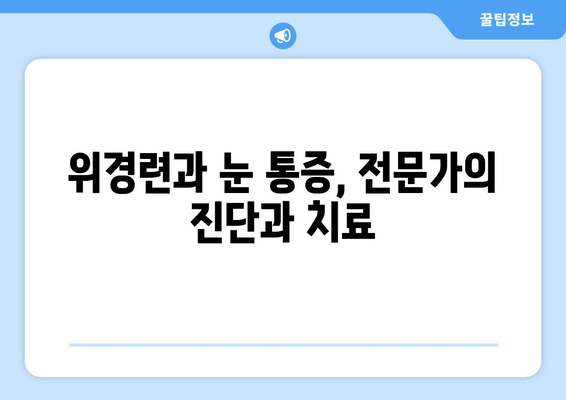 꿀팁정보

위경련과 눈 통증, 전문가의 진단과 치료